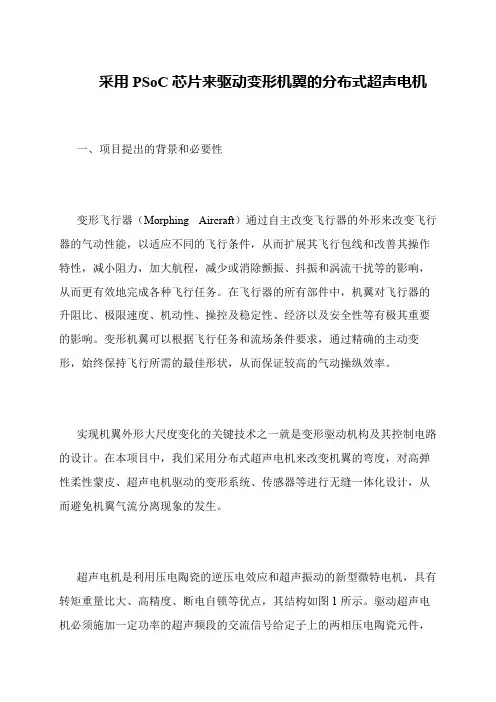 采用 PSoC 芯片来驱动变形机翼的分布式超声电机

一、项目提出的背景和必要性

变形飞行器（Morphing Aircraft）通过自主改变飞行器的外形来改变飞行器的气动性能，以适应不同的飞行条件，从而扩展其飞行包线和改善其操作特性，减小阻力，加大航程，减少或消除颤振、抖振和涡流干扰等的影响，从而更有效地完成各种飞行任务。在飞行器的所有部件中，机翼对飞行器的升阻比、极限速度、机动性、操控及稳定性、经济以及安全性等有极其重要的影响。变形机翼可以根据飞行任务和流场条件要求，通过精确的主动变形，始终保持飞行所需的最佳形状，从而保证较高的气动操纵效率。

实现机翼外形大尺度变化的关键技术之一就是变形驱动机构及其控制电路的设计。在本项目中，我们采用分布式超声电机来改变机翼的弯度，对高弹性柔性蒙皮、超声电机驱动的变形系统、传感器等进行无缝一体化设计，从而避免机翼气流分离现象的发生。

超声电机是利用压电陶瓷的逆压电效应和超声振动的新型微特电机，具有转矩重量比大、高精度、断电自锁等优点，其结构如图 1 所示。驱动超声电机必须施加一定功率的超声频段的交流信号给定子上的两相压电陶瓷元件，